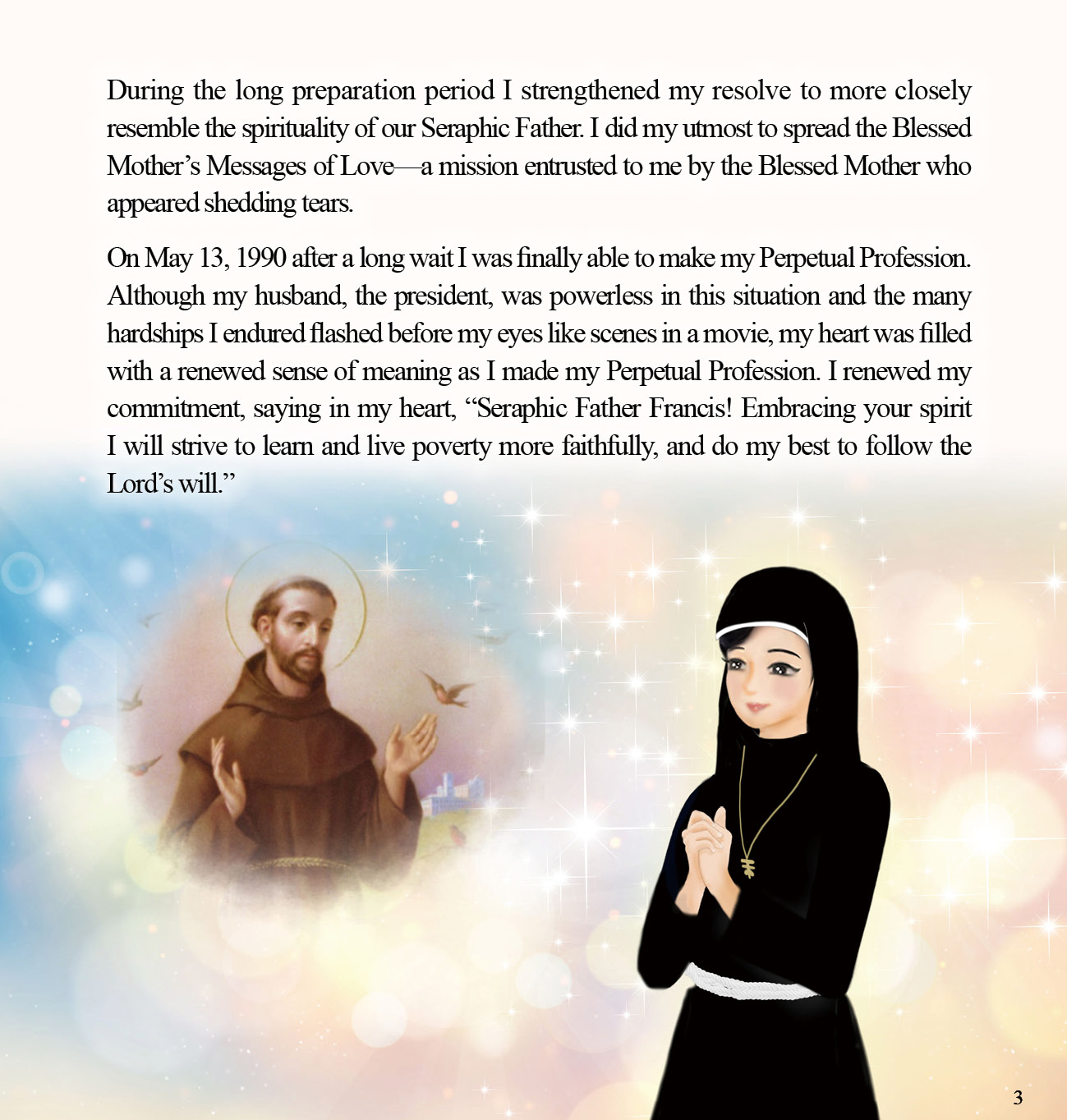 During the long preparation period I strengthened my resolve to more closely resemble the spirituality of our Seraphic Father. I did my utmost to spread the Blessed Mother's Messages of Love—a mission entrusted to me by the Blessed Mother who appeared shedding tears.

On May 13, 1990 after a long wait I was finally able to make my Perpetual Profession. Although my husband, the president, was powerless in this situation and the many hardships I endured flashed before my eyes like scenes in a movie, my heart was filled with a renewed sense of meaning as I made my Perpetual Profession. I renewed my commitment, saying in my heart, "Seraphic Father Francis! Embracing your spirit I will strive to learn and live poverty more faithfully, and do my best to follow the Lord's will."

3